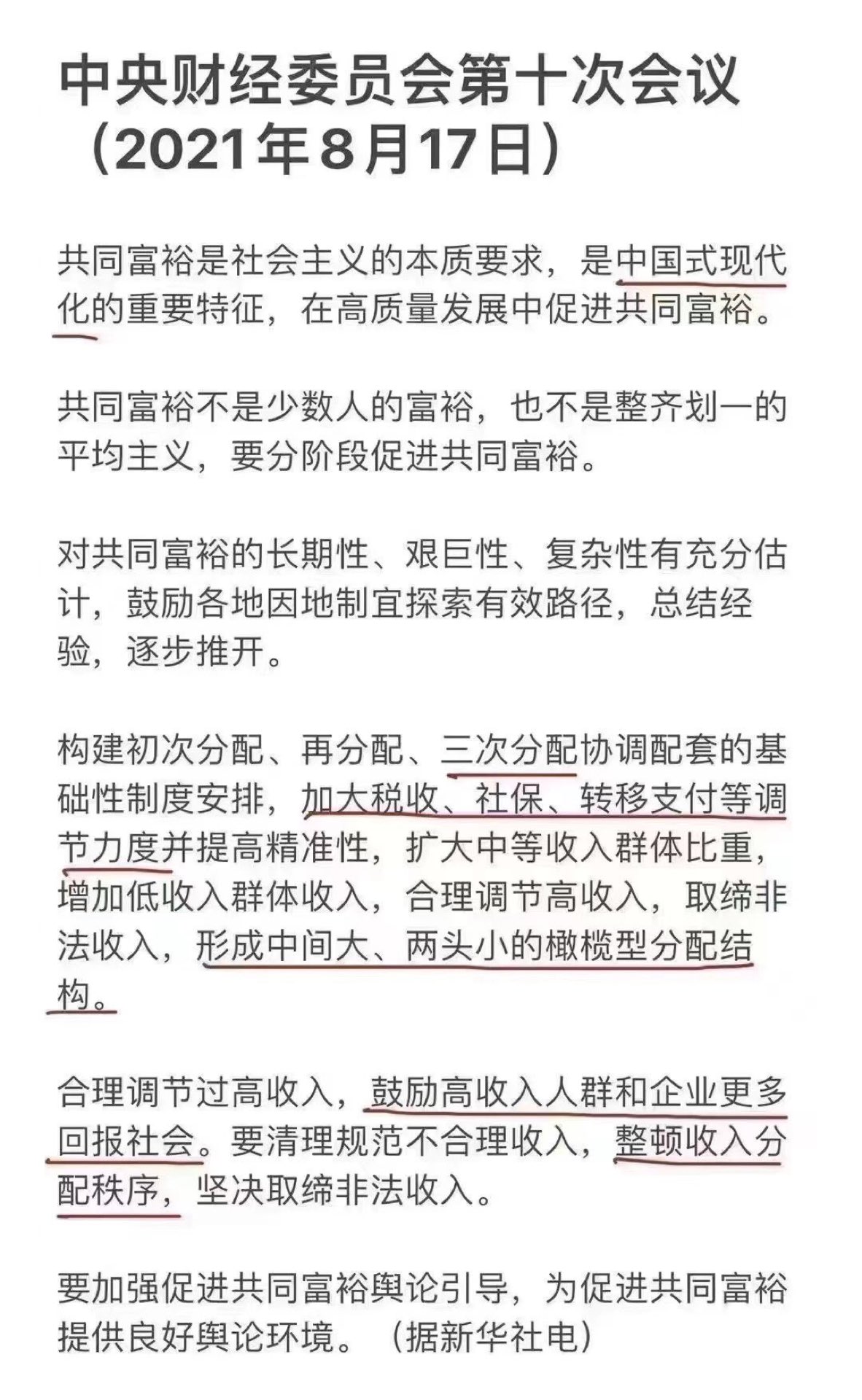 中央财经委员会第十次会议（2021年8月17日）

共同富裕是社会主义的本质要求，是中国式现代化的重要特征，在高质量发展中促进共同富裕。

共同富裕不是少数人的富裕，也不是整齐划一的平均主义，要分阶段促进共同富裕。

对共同富裕的长期性、艰巨性、复杂性有充分估计，鼓励各地因地制宜探索有效路径，总结经验，逐步推开。

构建初次分配、再分配、三次分配协调配套的基础性制度安排，加大税收、社保、转移支付等调节力度并提高精准性，扩大中等收入群体比重，增加低收入群体收入，合理调节高收入，取缔非法收入，形成中间大、两头小的橄榄型分配结构。

合理调节过高收入，鼓励高收入人群和企业更多回报社会。要清理规范不合理收入，整顿收入分配秩序，坚决取缔非法收入。

要加强促进共同富裕舆论引导，为促进共同富裕提供良好舆论环境。（据新华社电）